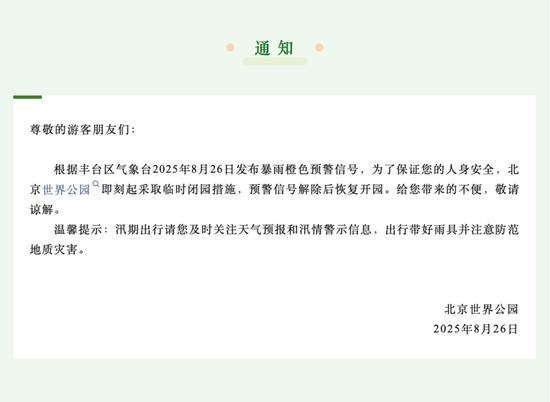 通知

尊敬的游客朋友们：

根据丰台区气象台2025年8月26日发布暴雨橙色预警信号，为了保证您的人身安全，北京世界公园即刻起采取临时闭园措施，预警信号解除后恢复开园。给您带来的不便，敬请谅解。

温馨提示：汛期出行请您及时关注天气预报和汛情警示信息，出行带好雨具并注意防范地质灾害。

北京世界公园
2025年8月26日